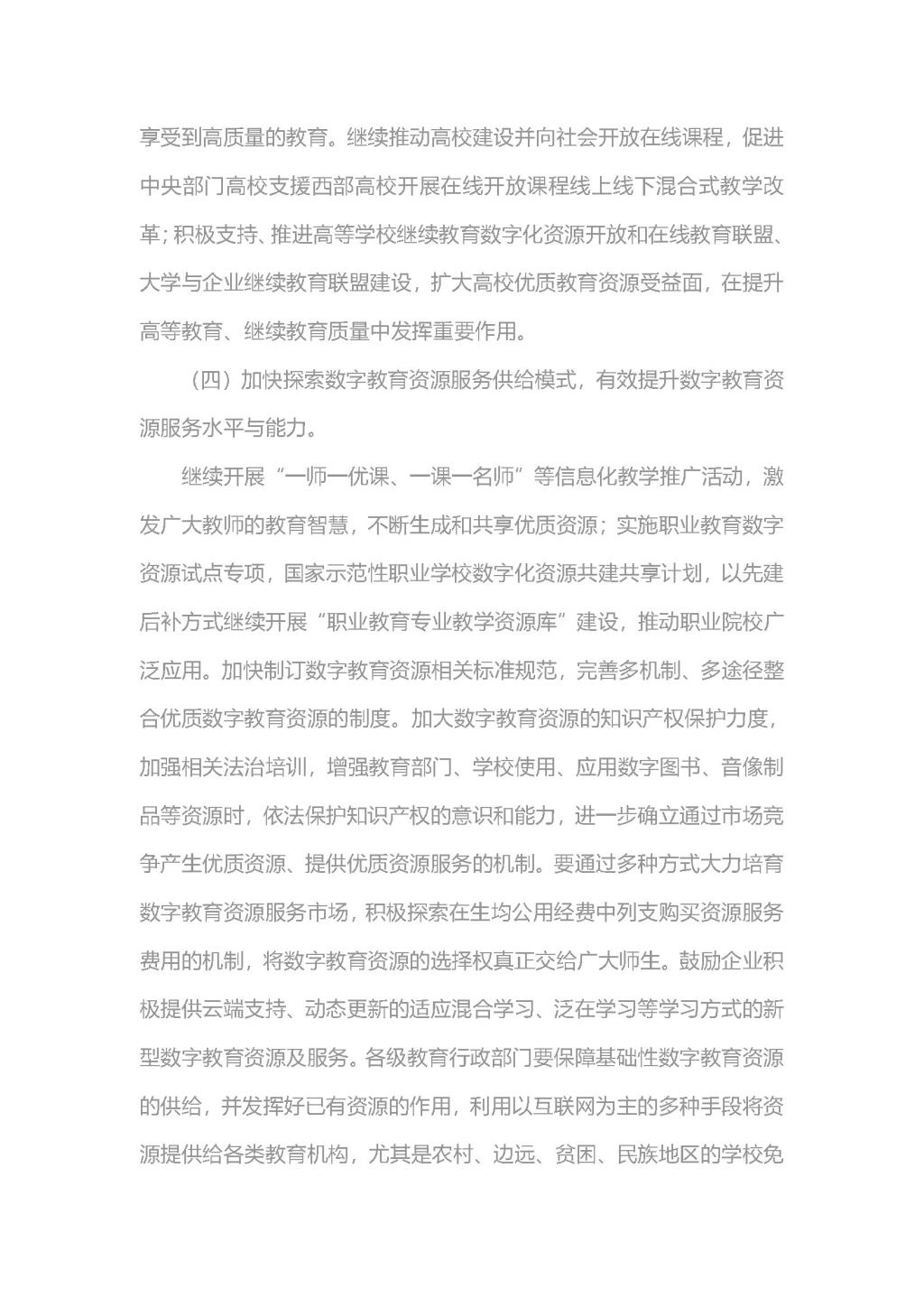 享受到高质量的教育。继续推动高校建设并向社会开放在线课程，促进中央部门高校支援西部高校开展在线开放课程线上线下混合式教学改革；积极支持、推进高等学校继续教育数字化资源开放和在线教育联盟、大学与企业继续教育联盟建设，扩大高校优质教育资源受益面，在提升高等教育、继续教育质量中发挥重要作用。

（四）加快探索数字教育资源服务供给模式，有效提升数字教育资源服务水平与能力。

继续开展“一师一优课、一课一名师”等信息化教学推广活动，激发广大教师的教育智慧，不断生成和共享优质资源；实施职业教育数字资源试点专项，国家示范性职业学校数字化资源共建共享计划，以先建后补方式继续开展“职业教育专业教学资源库”建设，推动职业院校广泛应用。加快制订数字教育资源相关标准规范，完善多机制、多途径整合优质数字教育资源的制度。加大数字教育资源的知识产权保护力度，加强相关法治培训，增强教育部门、学校使用、应用数字图书、音像制品等资源时，依法保护知识产权的意识和能力，进一步确立通过市场竞争产生优质资源、提供优质资源服务的机制。要通过多种方式大力培育数字教育资源服务市场，积极探索在生均公用经费中列支购买资源服务费用的机制，将数字教育资源的选择权真正交给广大师生。鼓励企业积极提供云端支持、动态更新的适应混合学习、泛在学习等学习方式的新型数字教育资源及服务。各级教育行政部门要保障基础性数字教育资源的供给，并发挥好已有资源的作用，利用以互联网为主的多种手段将资源提供给各类教育机构，尤其是农村、边远、贫困、民族地区的学校免